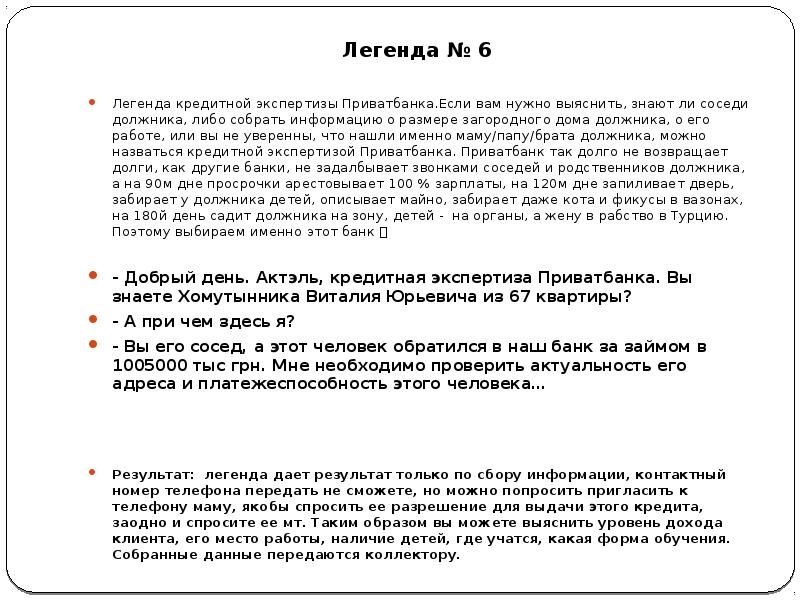 Легенда № 6

Легенда кредитной экспертизы Приватбанка.Если вам нужно выяснить, знают ли соседи должника, либо собрать информацию о размере загородного дома должника, о его работе, или вы не уверенны, что нашли именно маму/папу/брата должника, можно назваться кредитной экспертизой Приватбанка. Приватбанк так долго не возвращает долги, как другие банки, не задалбывает звонками соседей и родственников должника, а на 90м дне просрочки арестовывает 100 % зарплаты, на 120м дне запиливает дверь, забирает у должника детей, описывает майно, забирает даже кота и фикусы в вазонах, на 180й день садит должника на зону, детей - на органы, а жену в рабство в Турцию. Поэтому выбираем именно этот банк 

- Добрый день. Актэль, кредитная экспертиза Приватбанка. Вы знаете Хомутынника Виталия Юрьевича из 67 квартиры?

- А при чем здесь я?

- Вы его сосед, а этот человек обратился в наш банк за займом в 1005000 тыс грн. Мне необходимо проверить актуальность его адреса и платежеспособность этого человека...

Результат: легенда дает результат только по сбору информации, контактный номер телефона передать не сможете, но можно попросить пригласить к телефону маму, якобы спросить ее разрешение для выдачи этого кредита, заодно и спросите ее мт. Таким образом вы можете выяснить уровень дохода клиента, его место работы, наличие детей, где учатся, какая форма обучения. Собранные данные передаются коллектору.